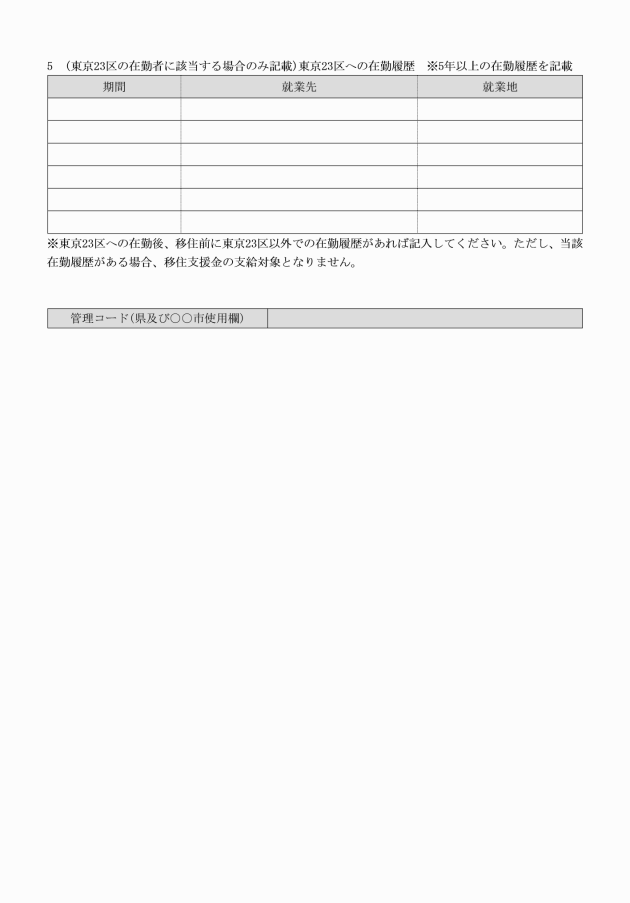 5 （東京23区の在勤者に該当する場合のみ記載）東京23区への在勤履歴　※5年以上の在勤履歴を記載

| 期間 | 就業先 | 就業地 |
|---|---|---|
| | | |
| | | |
| | | |
| | | |
| | | |
| | | |

※東京23区への在勤後、移住前に東京23区以外での在勤履歴があれば記入してください。ただし、当該在勤履歴がある場合、移住支援金の支給対象となりません。

| 管理コード（県及び○○市使用欄） | |
|---|---|